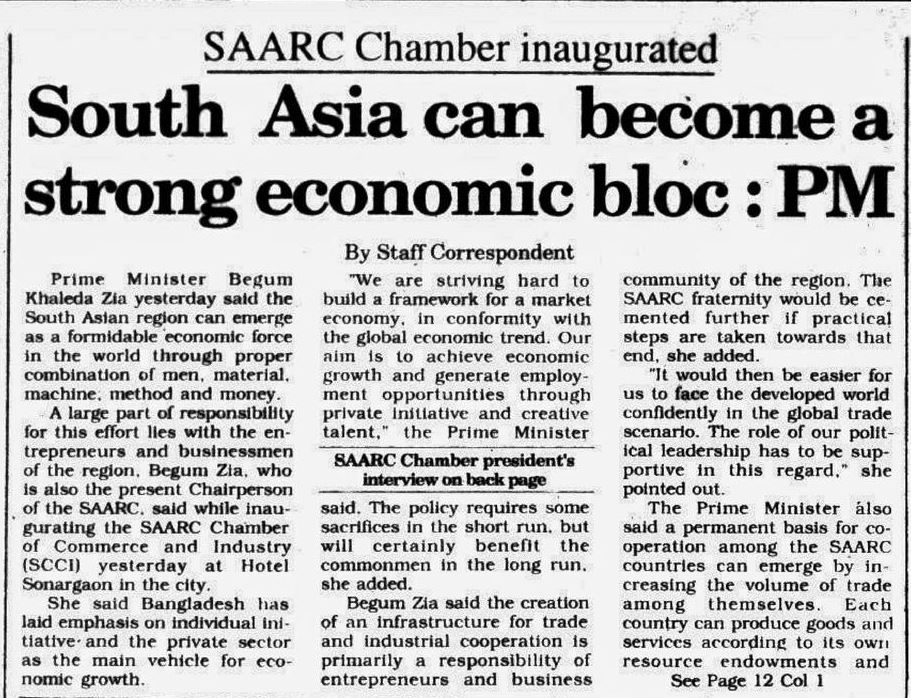 SAARC Chamber inaugurated

South Asia can become a strong economic bloc : PM

By Staff Correspondent

Prime Minister Begum Khaleda Zia yesterday said the South Asian region can emerge as a formidable economic force in the world through proper combination of men, material, machine, method and money.

A large part of responsibility for this effort lies with the entrepreneurs and businessmen of the region, Begum Zia, who is also the present Chairperson of the SAARC, said while inaugurating the SAARC Chamber of Commerce and Industry (SCCI) yesterday at Hotel Sonargaon in the city.

She said Bangladesh has laid emphasis on individual initiative and the private sector as the main vehicle for economic growth.

"We are striving hard to build a framework for a market economy, in conformity with the global economic trend. Our aim is to achieve economic growth and generate employment opportunities through private initiative and creative talent," the Prime Minister

SAARC Chamber president's interview on back page

said. The policy requires some sacrifices in the short run, but will certainly benefit the commonmen in the long run, she added.

Begum Zia said the creation of an infrastructure for trade and industrial cooperation is primarily a responsibility of entrepreneurs and business community of the region. The SAARC fraternity would be cemented further if practical steps are taken towards that end, she added.

"It would then be easier for us to face the developed world confidently in the global trade scenario. The role of our political leadership has to be supportive in this regard," she pointed out.

The Prime Minister also said a permanent basis for cooperation among the SAARC countries can emerge by increasing the volume of trade among themselves. Each country can produce goods and services according to its own resource endowments and

See Page 12 Col 1